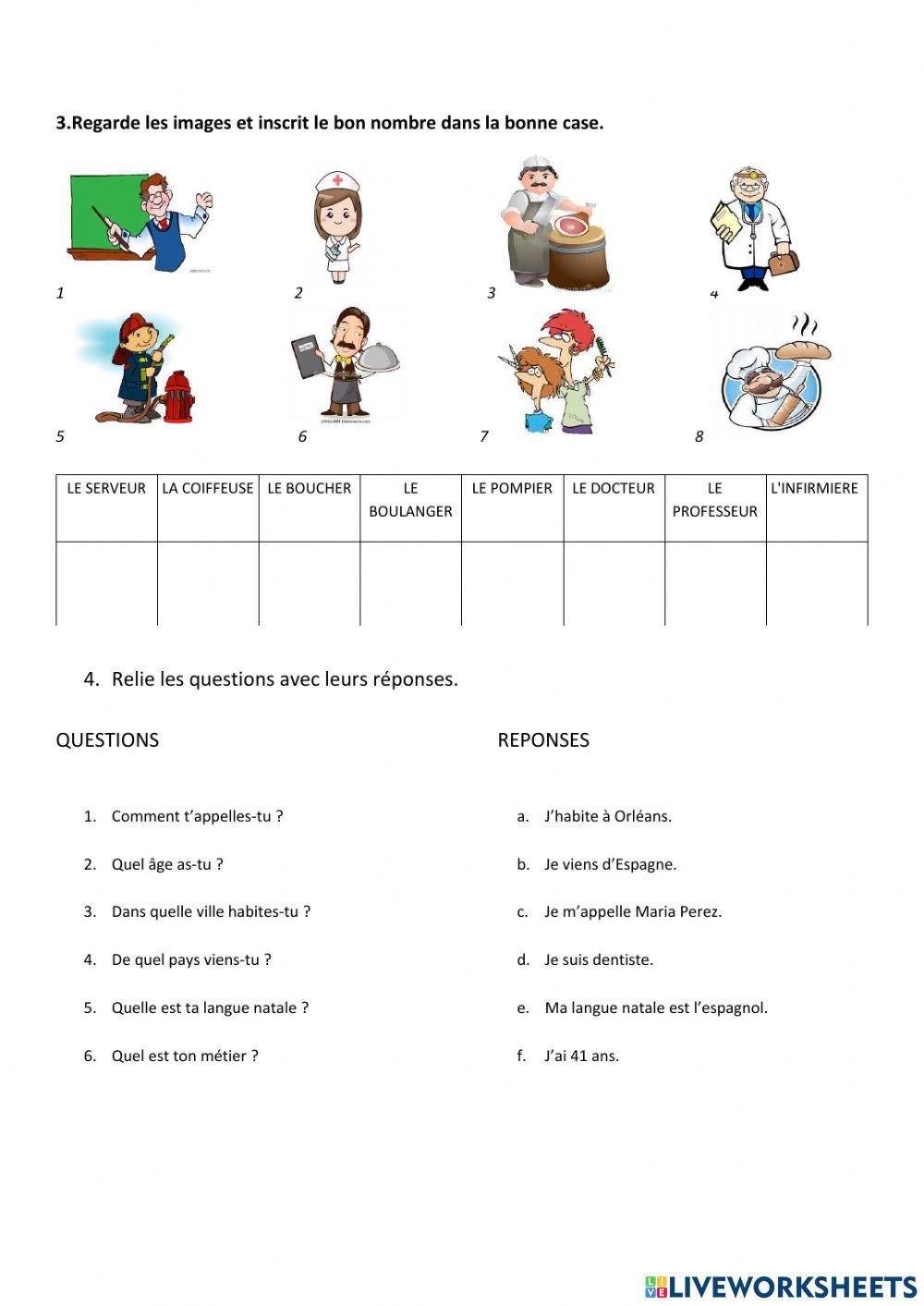 3.Regarde les images et inscrit le bon nombre dans la bonne case.

1 2 3 4

5 6 7 8

| LE SERVEUR | LA COIFFEUSE | LE BOUCHER | LE BOULANGER | LE POMPIER | LE DOCTEUR | LE PROFESSEUR | L'INFIRMIERE |
|---|---|---|---|---|---|---|---|
| | | | | | | | |

4. Relie les questions avec leurs réponses.

QUESTIONS

1. Comment t'appelles-tu ?
2. Quel âge as-tu ?
3. Dans quelle ville habites-tu ?
4. De quel pays viens-tu ?
5. Quelle est ta langue natale ?
6. Quel est ton métier ?

REPONSES

a. J'habite à Orléans.
b. Je viens d'Espagne.
c. Je m'appelle Maria Perez.
d. Je suis dentiste.
e. Ma langue natale est l'espagnol.
f. J'ai 41 ans.

LIVEWORKSHEETS